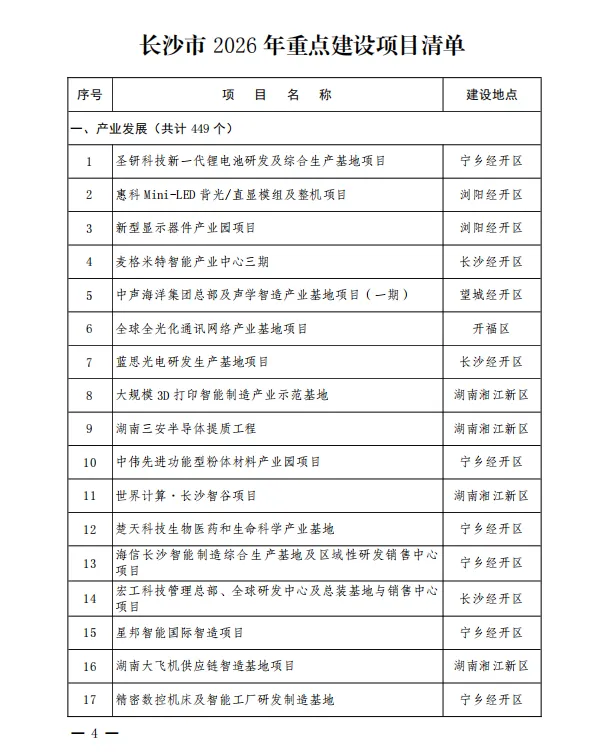 长沙市 2026 年重点建设项目清单

| 序号 | 项　目　名　称 | 建设地点 |
|---|---|---|
| 一、产业发展（共计 449 个） | | |
| 1 | 圣钘科技新一代锂电池研发及综合生产基地项目 | 宁乡经开区 |
| 2 | 惠科 Mini-LED 背光/直显模组及整机项目 | 浏阳经开区 |
| 3 | 新型显示器件产业园项目 | 浏阳经开区 |
| 4 | 麦格米特智能产业中心三期 | 长沙经开区 |
| 5 | 中声海洋集团总部及声学智造产业基地项目（一期） | 望城经开区 |
| 6 | 全球全光化通讯网络产业基地项目 | 开福区 |
| 7 | 蓝思光电研发生产基地项目 | 长沙经开区 |
| 8 | 大规模 3D 打印智能制造产业示范基地 | 湖南湘江新区 |
| 9 | 湖南三安半导体提质工程 | 湖南湘江新区 |
| 10 | 中伟先进功能型粉体材料产业园项目 | 宁乡经开区 |
| 11 | 世界计算·长沙智谷项目 | 湖南湘江新区 |
| 12 | 楚天科技生物医药和生命科学产业基地 | 宁乡经开区 |
| 13 | 海信长沙智能制造综合生产基地及区域性研发销售中心项目 | 宁乡经开区 |
| 14 | 宏工科技管理总部、全球研发中心及总装基地与销售中心项目 | 长沙经开区 |
| 15 | 星邦智能国际智造项目 | 宁乡经开区 |
| 16 | 湖南大飞机供应链智造基地项目 | 湖南湘江新区 |
| 17 | 精密数控机床及智能工厂研发制造基地 | 宁乡经开区 |

— 4 —